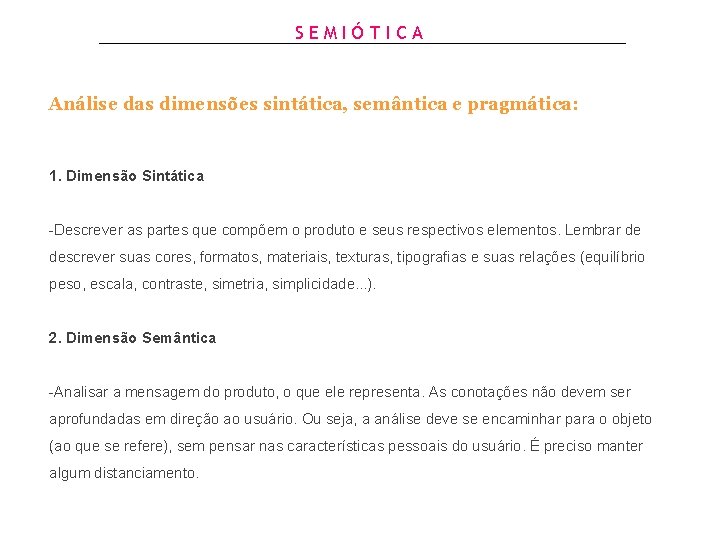 SEMIÓTICA

Análise das dimensões sintática, semântica e pragmática:

1. Dimensão Sintática

-Descrever as partes que compõem o produto e seus respectivos elementos. Lembrar de descrever suas cores, formatos, materiais, texturas, tipografias e suas relações (equilíbrio peso, escala, contraste, simetria, simplicidade...).

2. Dimensão Semântica

-Analisar a mensagem do produto, o que ele representa. As conotações não devem ser aprofundadas em direção ao usuário. Ou seja, a análise deve se encaminhar para o objeto (ao que se refere), sem pensar nas características pessoais do usuário. É preciso manter algum distanciamento.